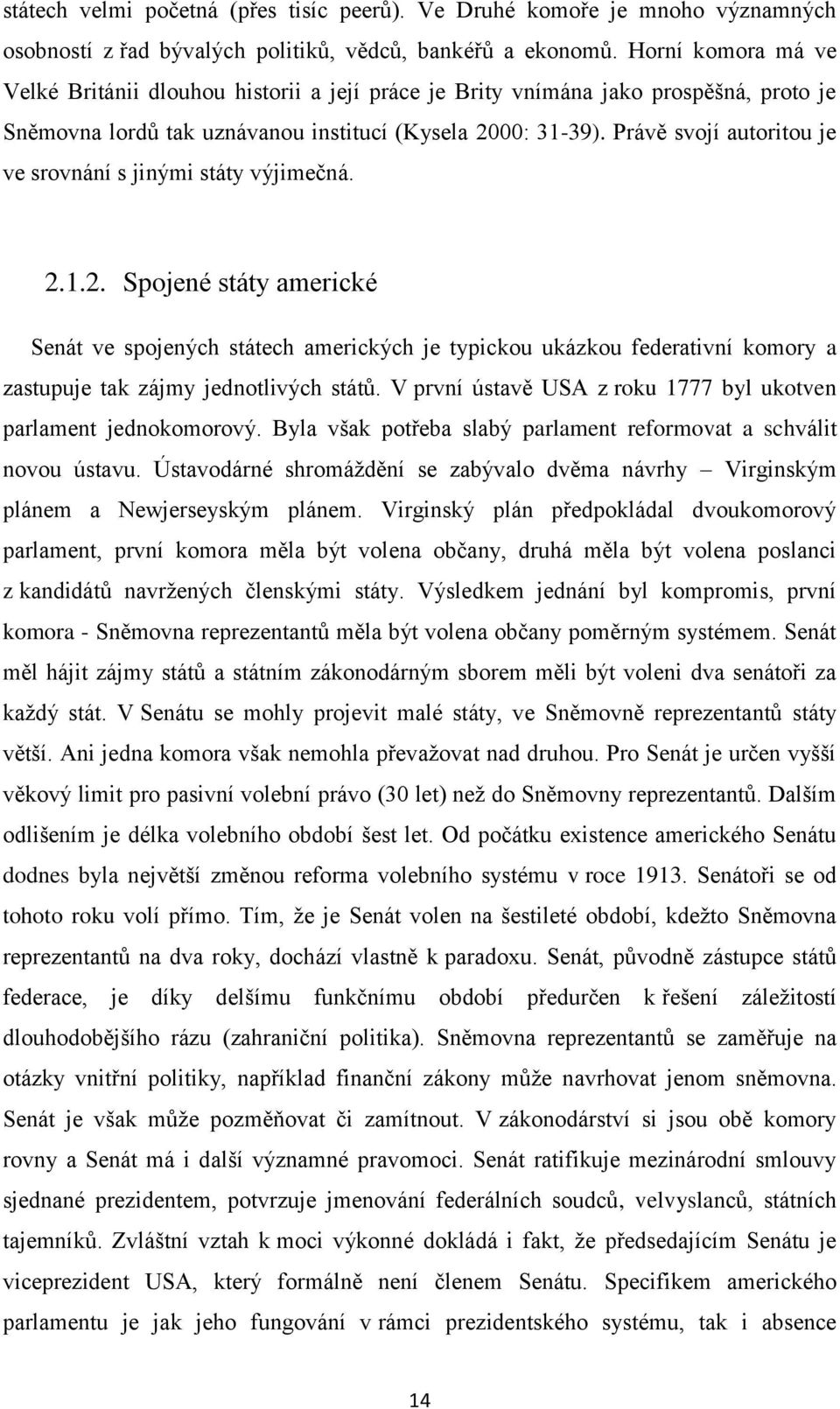 státech velmi početná (přes tisíc peerů). Ve Druhé komoře je mnoho významných osobností z řad bývalých politiků, vědců, bankéřů a ekonomů. Horní komora má ve Velké Británii dlouhou historii a její práce je Brity vnímána jako prospěšná, proto je Sněmovna lordů tak uznávanou institucí (Kysela 2000: 31-39). Právě svojí autoritou je ve srovnání s jinými státy výjimečná.

2.1.2. Spojené státy americké

Senát ve spojených státech amerických je typickou ukázkou federativní komory a zastupuje tak zájmy jednotlivých států. V první ústavě USA z roku 1777 byl ukotven parlament jednokomorový. Byla však potřeba slabý parlament reformovat a schválit novou ústavu. Ústavodárné shromáždění se zabývalo dvěma návrhy – Virginským plánem a Newjerseyským plánem. Virginský plán předpokládal dvoukomorový parlament, první komora měla být volena občany, druhá měla být volena poslanci z kandidátů navržených členskými státy. Výsledkem jednání byl kompromis, první komora - Sněmovna reprezentantů měla být volena občany poměrným systémem. Senát měl hájit zájmy států a státním zákonodárným sborem měli být voleni dva senátoři za každý stát. V Senátu se mohly projevit malé státy, ve Sněmovně reprezentantů státy větší. Ani jedna komora však nemohla převažovat nad druhou. Pro Senát je určen vyšší věkový limit pro pasivní volební právo (30 let) než do Sněmovny reprezentantů. Dalším odlišením je délka volebního období šest let. Od počátku existence amerického Senátu dodnes byla největší změnou reforma volebního systému v roce 1913. Senátoři se od tohoto roku volí přímo. Tím, že je Senát volen na šestileté období, kdežto Sněmovna reprezentantů na dva roky, dochází vlastně k paradoxu. Senát, původně zástupce států federace, je díky delšímu funkčnímu období předurčen k řešení záležitostí dlouhodobějšího rázu (zahraniční politika). Sněmovna reprezentantů se zaměřuje na otázky vnitřní politiky, například finanční zákony může navrhovat jenom sněmovna. Senát je však může pozměňovat či zamítnout. V zákonodárství si jsou obě komory rovny a Senát má i další významné pravomoci. Senát ratifikuje mezinárodní smlouvy sjednané prezidentem, potvrzuje jmenování federálních soudců, velvyslanců, státních tajemníků. Zvláštní vztah k moci výkonné dokládá i fakt, že předsedajícím Senátu je viceprezident USA, který formálně není členem Senátu. Specifikem amerického parlamentu je jak jeho fungování v rámci prezidentského systému, tak i absence

14